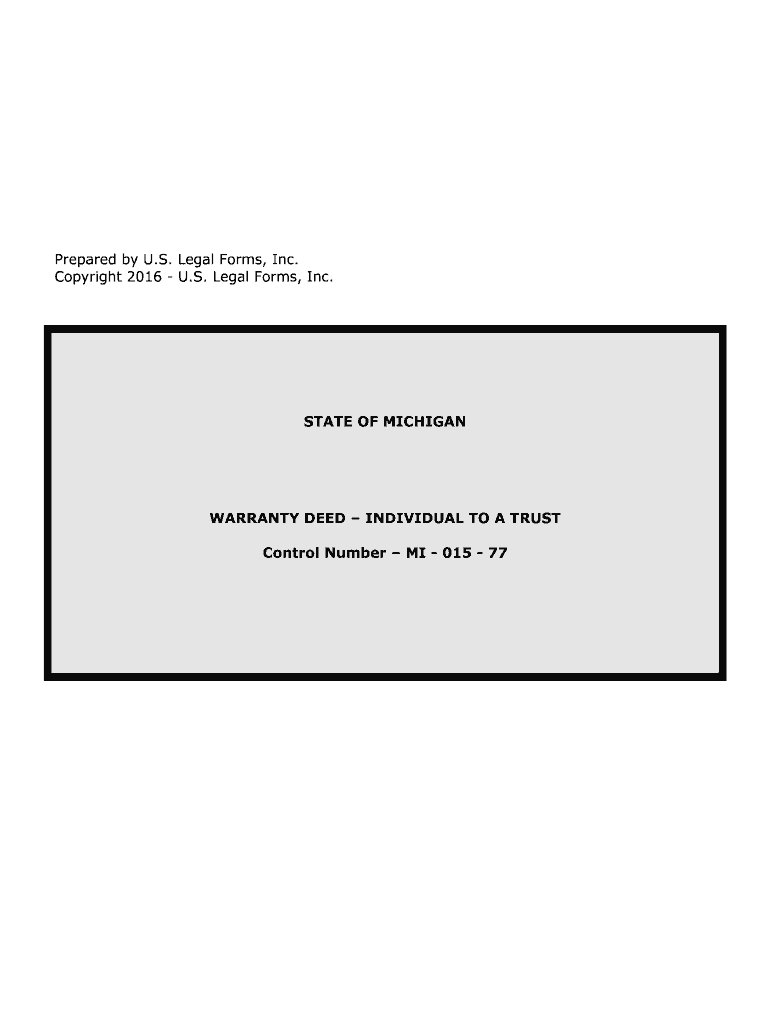 Prepared by U.S. Legal Forms, Inc.
Copyright 2016 - U.S. Legal Forms, Inc.

STATE OF MICHIGAN

WARRANTY DEED – INDIVIDUAL TO A TRUST

Control Number – MI - 015 - 77